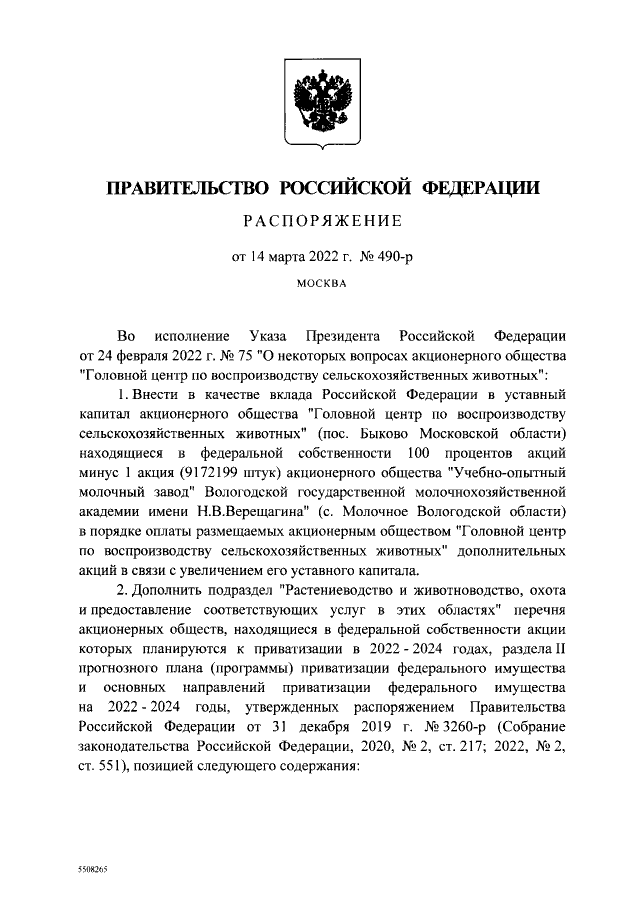 ПРАВИТЕЛЬСТВО РОССИЙСКОЙ ФЕДЕРАЦИИ

РАСПОРЯЖЕНИЕ

от 14 марта 2022 г. № 490-р

МОСКВА

Во исполнение Указа Президента Российской Федерации от 24 февраля 2022 г. № 75 "О некоторых вопросах акционерного общества "Головной центр по воспроизводству сельскохозяйственных животных":

1. Внести в качестве вклада Российской Федерации в уставный капитал акционерного общества "Головной центр по воспроизводству сельскохозяйственных животных" (пос. Быково Московской области) находящиеся в федеральной собственности 100 процентов акций минус 1 акция (9172199 штук) акционерного общества "Учебно-опытный молочный завод" Вологодской государственной молочнохозяйственной академии имени Н.В.Верещагина" (с. Молочное Вологодской области) в порядке оплаты размещаемых акционерным обществом "Головной центр по воспроизводству сельскохозяйственных животных" дополнительных акций в связи с увеличением его уставного капитала.

2. Дополнить подраздел "Растениеводство и животноводство, охота и предоставление соответствующих услуг в этих областях" перечня акционерных обществ, находящиеся в федеральной собственности акции которых планируются к приватизации в 2022 - 2024 годах, раздела II прогнозного плана (программы) приватизации федерального имущества и основных направлений приватизации федерального имущества на 2022 - 2024 годы, утвержденных распоряжением Правительства Российской Федерации от 31 декабря 2019 г. № 3260-р (Собрание законодательства Российской Федерации, 2020, № 2, ст. 217; 2022, № 2, ст. 551), позицией следующего содержания:

5508265